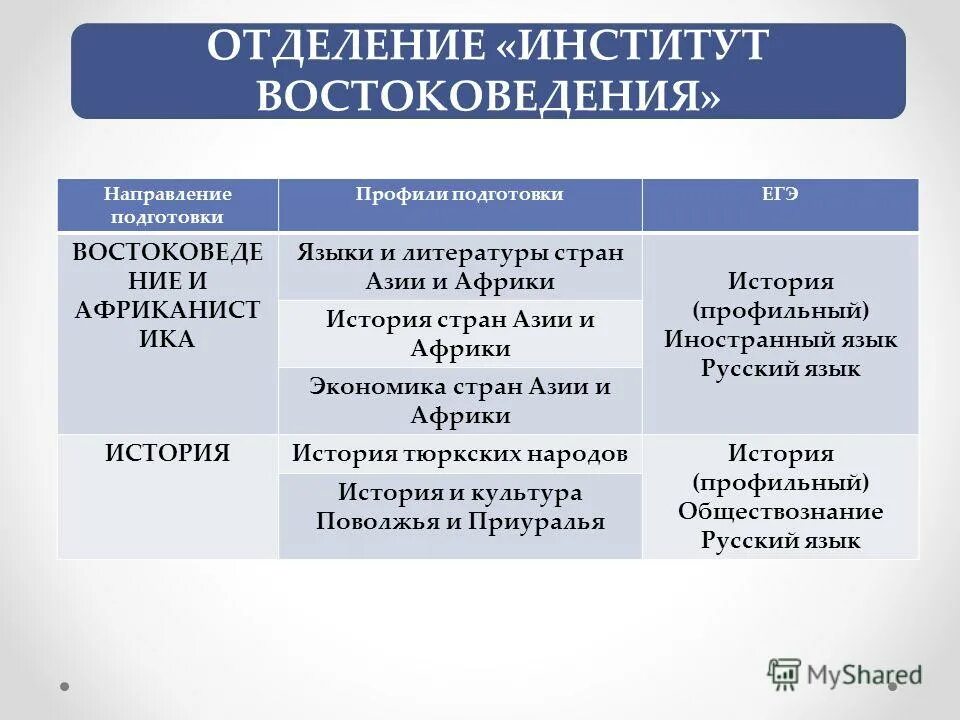 ОТДЕЛЕНИЕ «ИНСТИТУТ ВОСТОКОВЕДЕНИЯ»

| Направление подготовки | Профили подготовки | ЕГЭ |
|---|---|---|
| ВОСТОКОВЕДЕНИЕ И АФРИКАНИСТИКА | Языки и литературы стран Азии и Африки | История (профильный) Иностранный язык Русский язык |
| | История стран Азии и Африки | |
| | Экономика стран Азии и Африки | |
| ИСТОРИЯ | История тюркских народов | История (профильный) Обществознание Русский язык |
| | История и культура Поволжья и Приуралья | |

MyShared